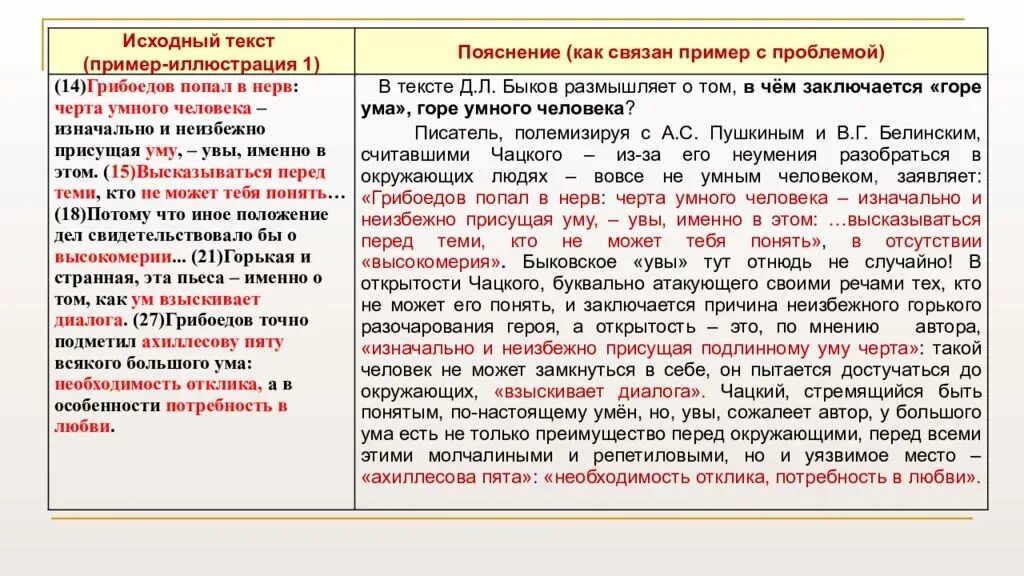 | Исходный текст (пример-иллюстрация 1) | Пояснение (как связан пример с проблемой) |
|---|---|
| (14)Грибоедов попал в нерв: черта умного человека – изначально и неизбежно присущая уму, – увы, именно в этом. (15)Высказываться перед теми, кто не может тебя понять… (18)Потому что иное положение дел свидетельствовало бы о высокомерии... (21)Горькая и странная, эта пьеса – именно о том, как ум взыскивает диалога. (27)Грибоедов точно подметил ахиллесову пяту всякого большого ума: необходимость отклика, а в особенности потребность в любви. | В тексте Д.Л. Быков размышляет о том, в чём заключается «горе ума», горе умного человека? Писатель, полемизируя с А.С. Пушкиным и В.Г. Белинским, считавшими Чацкого – из-за его неумения разобраться в окружающих людях – вовсе не умным человеком, заявляет: «Грибоедов попал в нерв: черта умного человека – изначально и неизбежно присущая уму, – увы, именно в этом: …высказываться перед теми, кто не может тебя понять», в отсутствии «высокомерия». Быковское «увы» тут отнюдь не случайно! В открытости Чацкого, буквально атакующего своими речами тех, кто не может его понять, и заключается причина неизбежного горького разочарования героя, а открытость – это, по мнению автора, «изначально и неизбежно присущая подлинному уму черта»: такой человек не может замкнуться в себе, он пытается достучаться до окружающих, «взыскивает диалога». Чацкий, стремящийся быть понятым, по-настоящему умён, но, увы, сожалеет автор, у большого ума есть не только преимущество перед окружающими, перед всеми этими молчалиными и репетиловыми, но и уязвимое место – «ахиллесова пята»: «необходимость отклика, потребность в любви». |